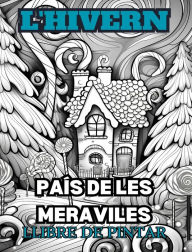 L'HIVERN

PAÍS DE LES MERAVILES

LLIBRE DE PINTAR